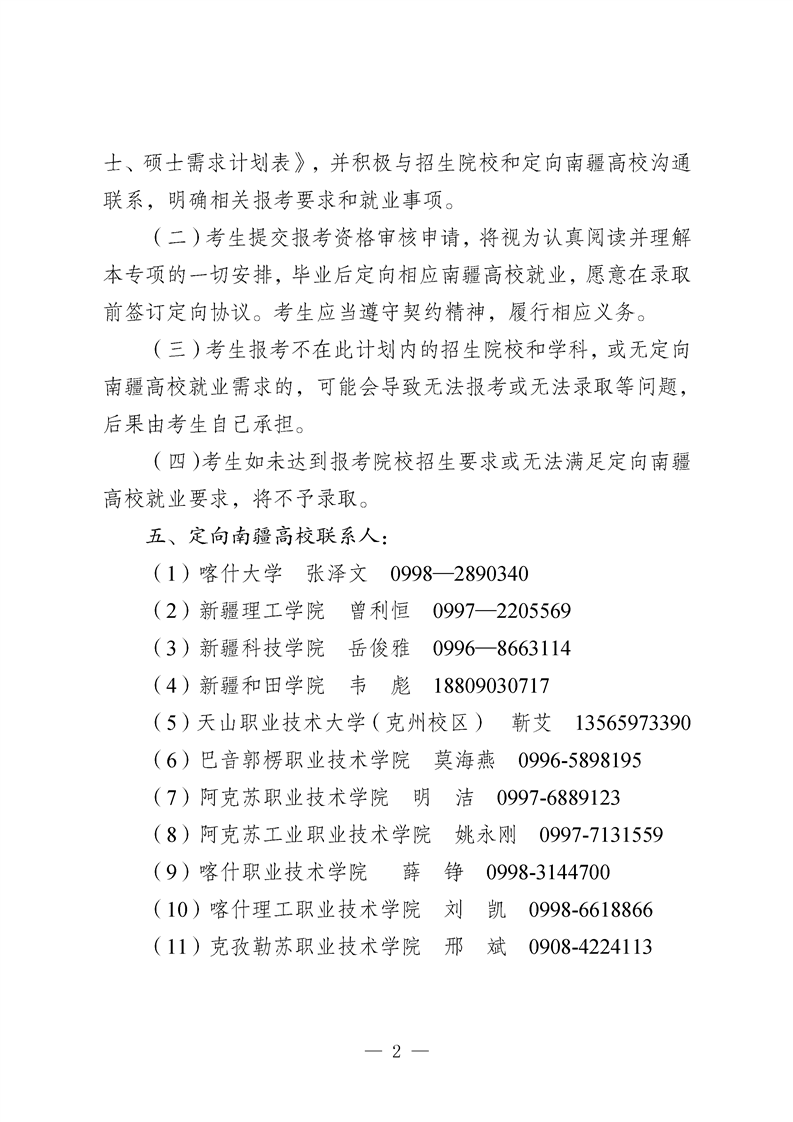 士、硕士需求计划表》，并积极与招生院校和定向南疆高校沟通联系，明确相关报考要求和就业事项。

（二）考生提交报考资格审核申请，将视为认真阅读并理解本专项的一切安排，毕业后定向相应南疆高校就业，愿意在录取前签订定向协议。考生应当遵守契约精神，履行相应义务。

（三）考生报考不在此计划内的招生院校和学科，或无定向南疆高校就业需求的，可能会导致无法报考或无法录取等问题，后果由考生自己承担。

（四）考生如未达到报考院校招生要求或无法满足定向南疆高校就业要求，将不予录取。

五、定向南疆高校联系人：

（1）喀什大学　张泽文　0998—2890340

（2）新疆理工学院　曾利恒　0997—2205569

（3）新疆科技学院　岳俊雅　0996—8663114

（4）新疆和田学院　韦　彪　18809030717

（5）天山职业技术大学（克州校区）　靳艾　13565973390

（6）巴音郭楞职业技术学院　莫海燕　0996-5898195

（7）阿克苏职业技术学院　明　洁　0997-6889123

（8）阿克苏工业职业技术学院　姚永刚　0997-7131559

（9）喀什职业技术学院　薛　铮　0998-3144700

（10）喀什理工职业技术学院　刘　凯　0998-6618866

（11）克孜勒苏职业技术学院　邢　斌　0908-4224113

— 2 —